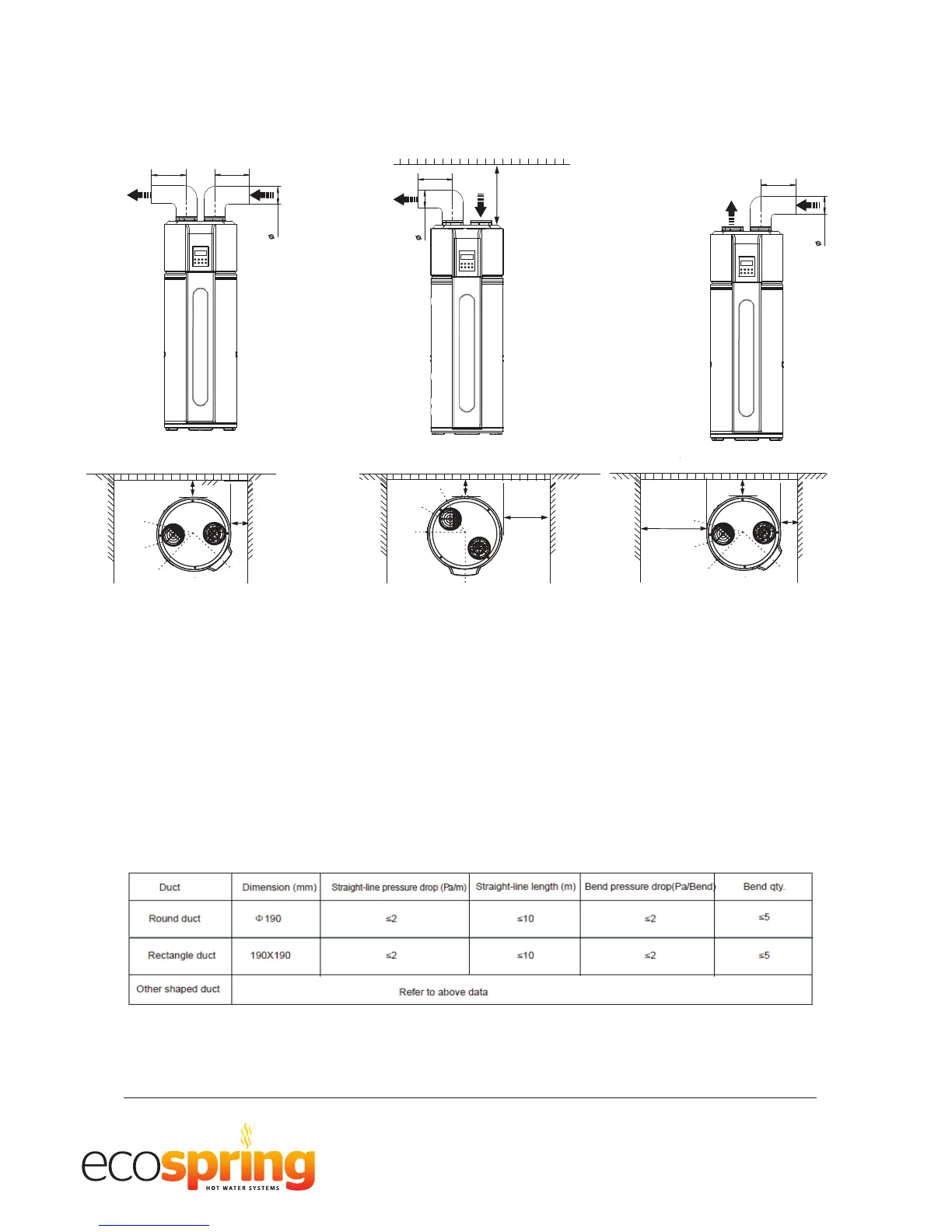 | Duct | Dimension (mm) | Straight-line pressure drop (Pa/m) | Straight-line length (m) | Bend pressure drop(Pa/Bend) | Bend qty. |
|---|---|---|---|---|---|
| Round duct | Φ190 | ≤2 | ≤10 | ≤2 | ≤5 |
| Rectangle duct | 190X190 | ≤2 | ≤10 | ≤2 | ≤5 |
| Other shaped duct | Refer to above data | | | | |

ecospring
HOT WATER SYSTEMS